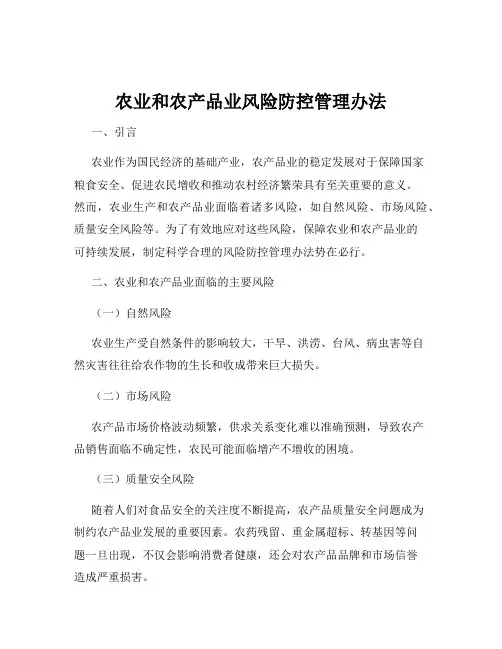 农业和农产品业风险防控管理办法

一、引言

农业作为国民经济的基础产业，农产品业的稳定发展对于保障国家粮食安全、促进农民增收和推动农村经济繁荣具有至关重要的意义。然而，农业生产和农产品业面临着诸多风险，如自然风险、市场风险、质量安全风险等。为了有效地应对这些风险，保障农业和农产品业的可持续发展，制定科学合理的风险防控管理办法势在必行。

二、农业和农产品业面临的主要风险

（一）自然风险

农业生产受自然条件的影响较大，干旱、洪涝、台风、病虫害等自然灾害往往给农作物的生长和收成带来巨大损失。

（二）市场风险

农产品市场价格波动频繁，供求关系变化难以准确预测，导致农产品销售面临不确定性，农民可能面临增产不增收的困境。

（三）质量安全风险

随着人们对食品安全的关注度不断提高，农产品质量安全问题成为制约农产品业发展的重要因素。农药残留、重金属超标、转基因等问题一旦出现，不仅会影响消费者健康，还会对农产品品牌和市场信誉造成严重损害。